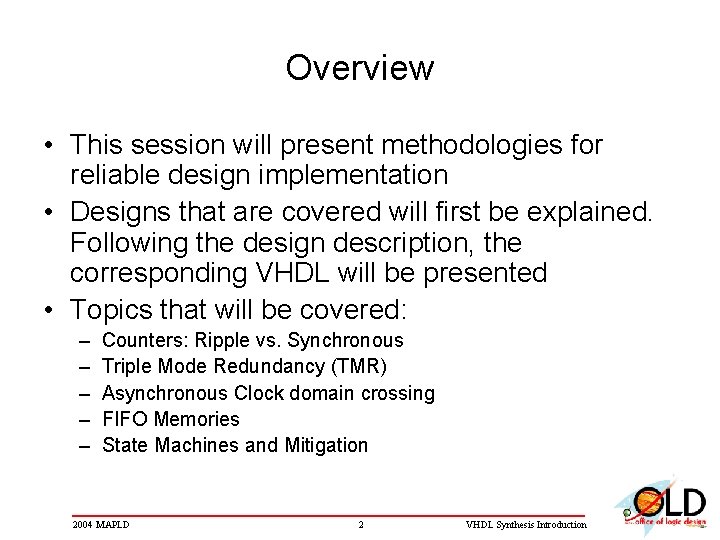 Overview

• This session will present methodologies for reliable design implementation

• Designs that are covered will first be explained. Following the design description, the corresponding VHDL will be presented

• Topics that will be covered:
– Counters: Ripple vs. Synchronous
– Triple Mode Redundancy (TMR)
– Asynchronous Clock domain crossing
– FIFO Memories
– State Machines and Mitigation

2004 MAPLD

2

VHDL Synthesis Introduction

OLD
office of logic design